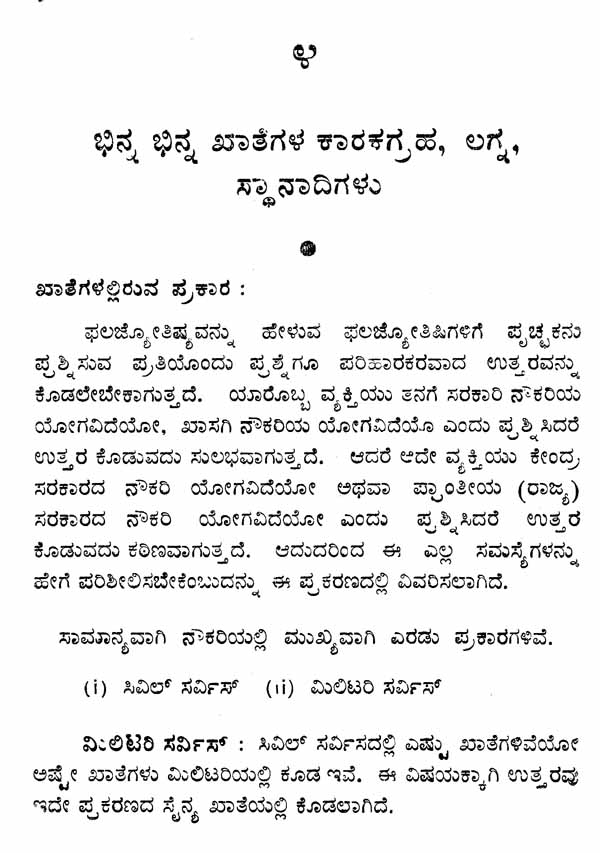 ೪

ಭಿನ್ನ ಭಿನ್ನ ಖಾತೆಗಳ ಕಾರಕಗ್ರಹ, ಲಗ್ನ, ಸ್ಥಾನಾದಿಗಳು

ಖಾತೆಗಳಲ್ಲಿರುವ ಪ್ರಕಾರ :

ಫಲಜ್ಯೋತಿಷ್ಯವನ್ನು ಹೇಳುವ ಫಲಜ್ಯೋತಿಷಿಗಳಿಗೆ ಪೃಚ್ಛಕನು ಪ್ರಶ್ನಿಸುವ ಪ್ರತಿಯೊಂದು ಪ್ರಶ್ನೆಗೂ ಪರಿಹಾರಕರವಾದ ಉತ್ತರವನ್ನು ಕೊಡಲೇಬೇಕಾಗುತ್ತದೆ. ಯಾರೊಬ್ಬ ವ್ಯಕ್ತಿಯು ತನಗೆ ಸರಕಾರಿ ನೌಕರಿಯ ಯೋಗವಿದೆಯೋ, ಖಾಸಗಿ ನೌಕರಿಯ ಯೋಗವಿದೆಯೊ ಎಂದು ಪ್ರಶ್ನಿಸಿದರೆ ಉತ್ತರ ಕೊಡುವದು ಸುಲಭವಾಗುತ್ತದೆ. ಆದರೆ ಅದೇ ವ್ಯಕ್ತಿಯು ಕೇಂದ್ರ ಸರಕಾರದ ನೌಕರಿ ಯೋಗವಿದೆಯೋ ಅಥವಾ ಪ್ರಾಂತೀಯ (ರಾಜ್ಯ) ಸರಕಾರದ ನೌಕರಿ ಯೋಗವಿದೆಯೋ ಎಂದು ಪ್ರಶ್ನಿಸಿದರೆ ಉತ್ತರ ಕೊಡುವದು ಕಠಿಣವಾಗುತ್ತದೆ. ಆದುದರಿಂದ ಈ ಎಲ್ಲ ಸಮಸ್ಯೆಗಳನ್ನು ಹೇಗೆ ಪರಿಶೀಲಿಸಬೇಕೆಂಬುದನ್ನು ಈ ಪ್ರಕರಣದಲ್ಲಿ ವಿವರಿಸಲಾಗಿದೆ.

ಸಾಮಾನ್ಯವಾಗಿ ನೌಕರಿಯಲ್ಲಿ ಮುಖ್ಯವಾಗಿ ಎರಡು ಪ್ರಕಾರಗಳಿವೆ.

(i) ಸಿವಿಲ್ ಸರ್ವಿಸ್ (ii) ಮಿಲಿಟರಿ ಸರ್ವಿಸ್

ಮಿಲಿಟರಿ ಸರ್ವಿಸ್ : ಸಿವಿಲ್ ಸರ್ವಿಸದಲ್ಲಿ ಎಷ್ಟು ಖಾತೆಗಳಿವೆಯೋ ಅಷ್ಟೇ ಖಾತೆಗಳು ಮಿಲಿಟರಿಯಲ್ಲಿ ಕೂಡ ಇವೆ. ಈ ವಿಷಯಕ್ಕಾಗಿ ಉತ್ತರವು ಇದೇ ಪ್ರಕರಣದ ಸೈನ್ಯ ಖಾತೆಯಲ್ಲಿ ಕೊಡಲಾಗಿದೆ.